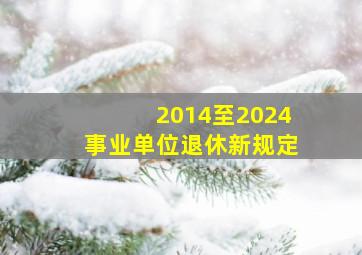 2014至2024
事业单位退休新规定